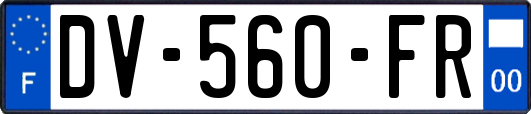 F
DV-560-FR
00